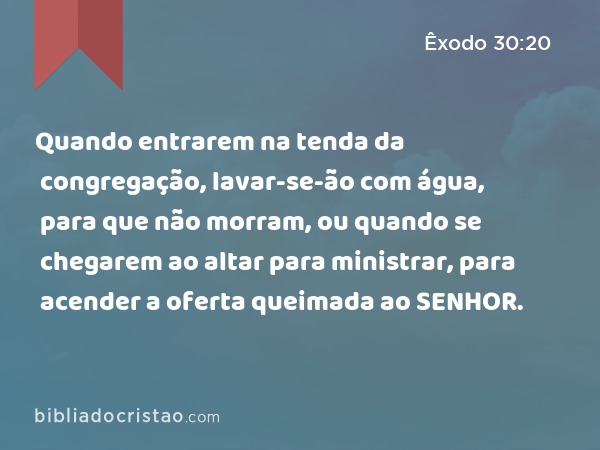 Êxodo 30:20

Quando entrarem na tenda da congregação, lavar-se-ão com água, para que não morram, ou quando se chegarem ao altar para ministrar, para acender a oferta queimada ao SENHOR.

bibliadocristao.com